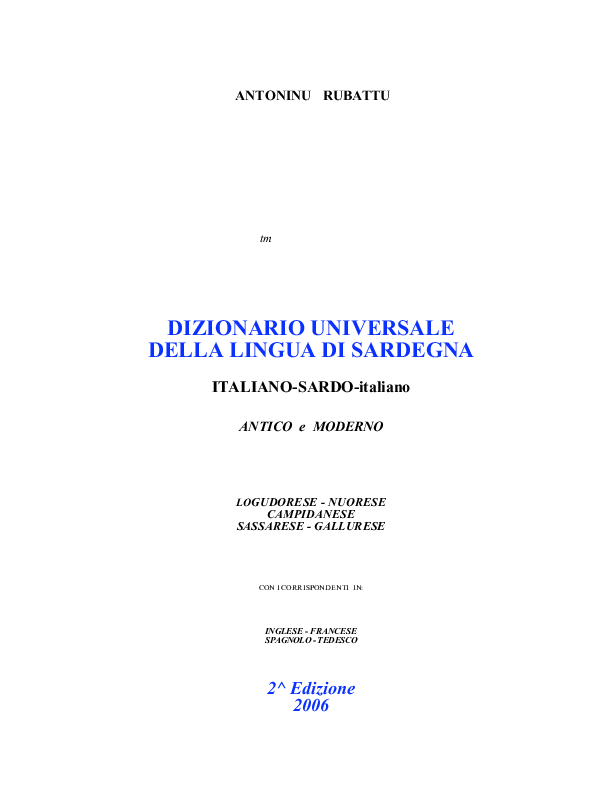 ANTONINU RUBATTU

tm

DIZIONARIO UNIVERSALE
DELLA LINGUA DI SARDEGNA

ITALIANO-SARDO-italiano

ANTICO e MODERNO

LOGUDORESE - NUORESE
CAMPIDANESE
SASSARESE - GALLURESE

CON I CORRISPONDENTI IN:

INGLESE - FRANCESE
SPAGNOLO - TEDESCO

2^ Edizione
2006